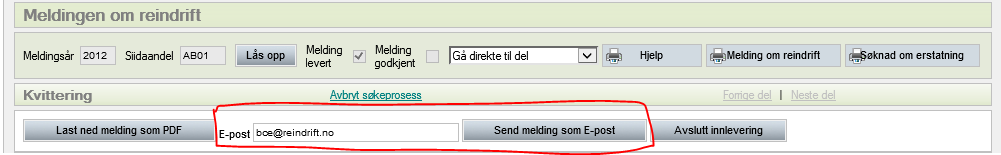 Meldingen om reindrift

Meldingsår 2012 Siidaandel AB01 Lås opp Melding levert Melding godkjent Gå direkte til del Hjelp Melding om reindrift Søknad om erstatning

Kvittering Avbryt søkeprosess Forrige del | Neste del

Last ned melding som PDF E-post boe@reindrift.no Send melding som E-post Avslutt innlevering